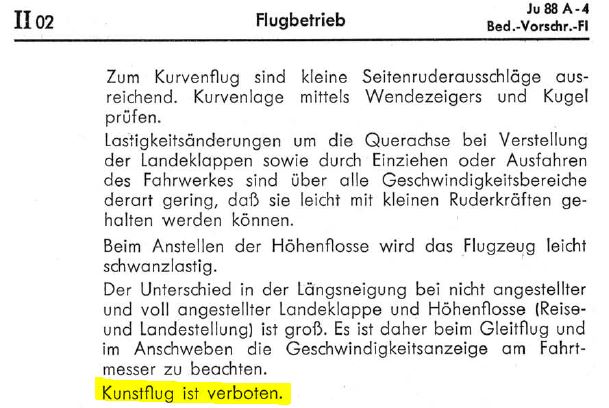 II 02 Flugbetrieb Ju 88 A-4
Bed.-Vorschr.-Fl

Zum Kurvenflug sind kleine Seitenruderausschläge ausreichend. Kurvenlage mittels Wendezeigers und Kugel prüfen.

Lastigkeitsänderungen um die Querachse bei Verstellung der Landeklappen sowie durch Einziehen oder Ausfahren des Fahrwerkes sind über alle Geschwindigkeitsbereiche derart gering, daß sie leicht mit kleinen Ruderkräften gehalten werden können.

Beim Anstellen der Höhenflosse wird das Flugzeug leicht schwanzlastig.

Der Unterschied in der Längsneigung bei nicht angestellter und voll angestellter Landeklappe und Höhenflosse (Reise- und Landestellung) ist groß. Es ist daher beim Gleitflug und im Anschweben die Geschwindigkeitsanzeige am Fahrtmesser zu beachten.

Kunstflug ist verboten.